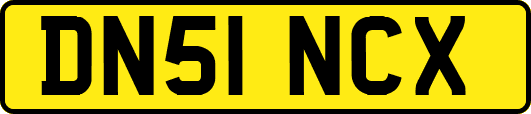 DN51 NCX